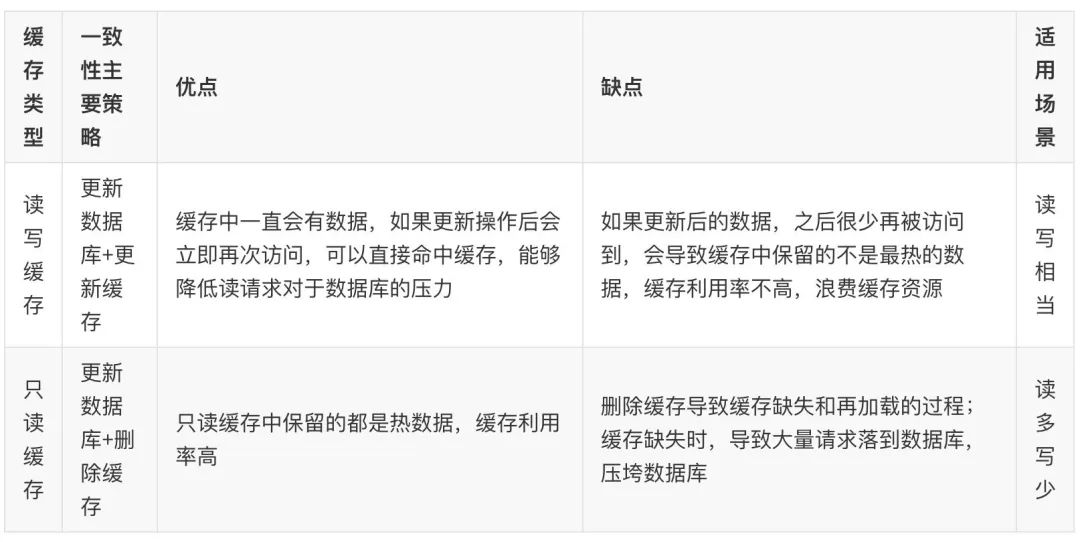 | 缓存类型 | 一致性主要策略 | 优点 | 缺点 | 适用场景 |
|---|---|---|---|---|
| 读写缓存 | 更新数据库+更新缓存 | 缓存中一直会有数据，如果更新操作后会立即再次访问，可以直接命中缓存，能够降低读请求对于数据库的压力 | 如果更新后的数据，之后很少再被访问到，会导致缓存中保留的不是最热的数据，缓存利用率不高，浪费缓存资源 | 读写相当 |
| 只读缓存 | 更新数据库+删除缓存 | 只读缓存中保留的都是热数据，缓存利用率高 | 删除缓存导致缓存缺失和再加载的过程；缓存缺失时，导致大量请求落到数据库，压垮数据库 | 读多写少 |